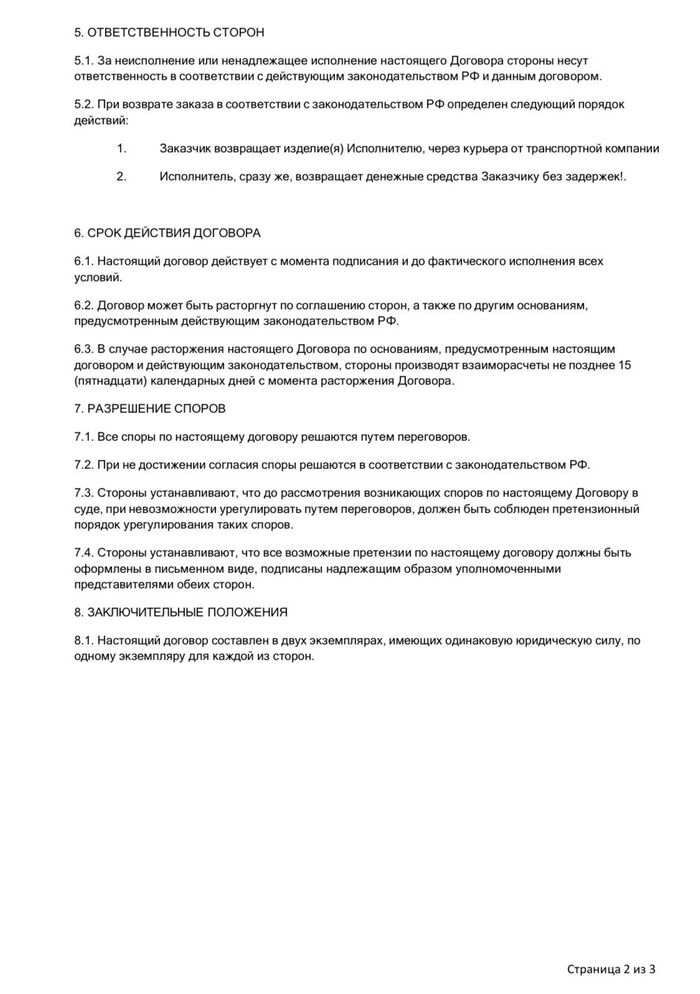 5. ОТВЕТСТВЕННОСТЬ СТОРОН

5.1. За неисполнение или ненадлежащее исполнение настоящего Договора стороны несут ответственность в соответствии с действующим законодательством РФ и данным договором.

5.2. При возврате заказа в соответствии с законодательством РФ определен следующий порядок действий:

1. Заказчик возвращает изделие(я) Исполнителю, через курьера от транспортной компании

2. Исполнитель, сразу же, возвращает денежные средства Заказчику без задержек!.

6. СРОК ДЕЙСТВИЯ ДОГОВОРА

6.1. Настоящий договор действует с момента подписания и до фактического исполнения всех условий.

6.2. Договор может быть расторгнут по соглашению сторон, а также по другим основаниям, предусмотренным действующим законодательством РФ.

6.3. В случае расторжения настоящего Договора по основаниям, предусмотренным настоящим договором и действующим законодательством, стороны производят взаиморасчеты не позднее 15 (пятнадцати) календарных дней с момента расторжения Договора.

7. РАЗРЕШЕНИЕ СПОРОВ

7.1. Все споры по настоящему договору решаются путем переговоров.

7.2. При не достижении согласия споры решаются в соответствии с законодательством РФ.

7.3. Стороны устанавливают, что до рассмотрения возникающих споров по настоящему Договору в суде, при невозможности урегулировать путем переговоров, должен быть соблюден претензионный порядок урегулирования таких споров.

7.4. Стороны устанавливают, что все возможные претензии по настоящему договору должны быть оформлены в письменном виде, подписаны надлежащим образом уполномоченными представителями обеих сторон.

8. ЗАКЛЮЧИТЕЛЬНЫЕ ПОЛОЖЕНИЯ

8.1. Настоящий договор составлен в двух экземплярах, имеющих одинаковую юридическую силу, по одному экземпляру для каждой из сторон.

Страница 2 из 3